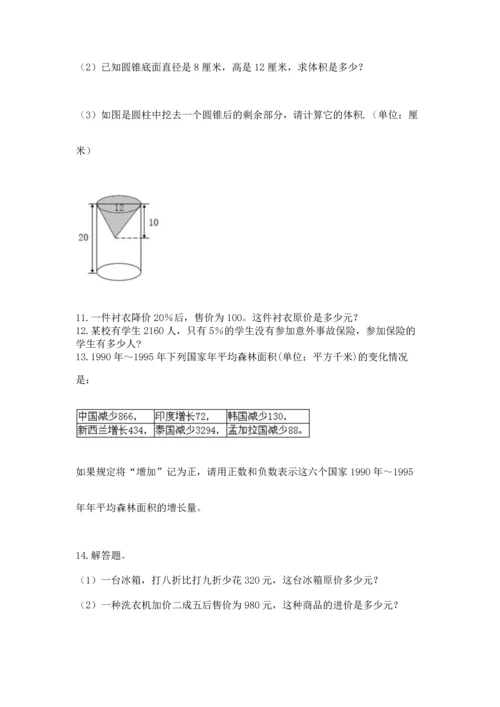 （2）已知圆锥底面直径是 8 厘米，高是 12 厘米，求体积是多少？

（3）如图是圆柱中挖去一个圆锥后的剩余部分，请计算它的体积.（单位：厘米）

12

10

20

11. 一件衬衣降价 20%后，售价为 100。这件衬衣原价是多少元？
12. 某校有学生 2160 人，只有 5%的学生没有参加意外事故保险，参加保险的学生有多少人？
13. 1990 年～1995 年下列国家年平均森林面积(单位：平方千米)的变化情况是：

| 中国减少866， | 印度增长72， | 韩国减少130， |
|---|---|---|
| 新西兰增长434， | 泰国减少3294， | 孟加拉国减少88。 |

如果规定将“增加”记为正，请用正数和负数表示这六个国家 1990 年～1995 年年平均森林面积的增长量。

14. 解答题。

（1）一台冰箱，打八折比打九折少花 320 元，这台冰箱原价多少元？

（2）一种洗衣机加价二成五后售价为 980 元，这种商品的进价是多少元？